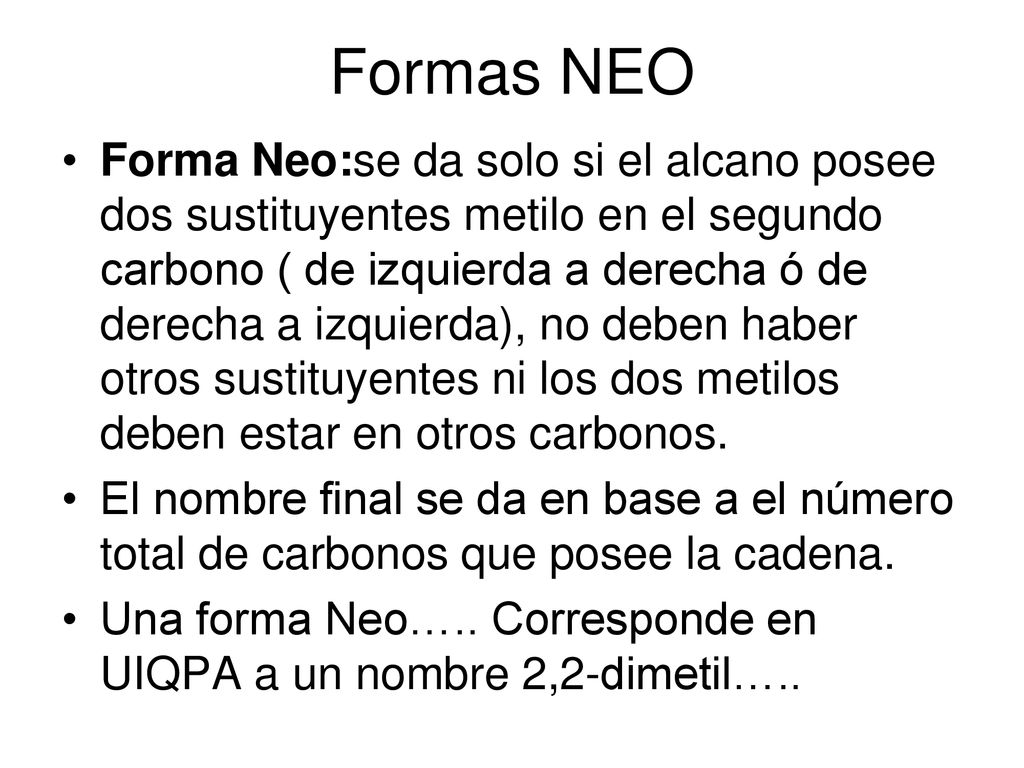 Formas NEO

• Forma Neo:se da solo si el alcano posee dos sustituyentes metilo en el segundo carbono ( de izquierda a derecha ó de derecha a izquierda), no deben haber otros sustituyentes ni los dos metilos deben estar en otros carbonos.

• El nombre final se da en base a el número total de carbonos que posee la cadena.

• Una forma Neo….. Corresponde en UIQPA a un nombre 2,2-dimetil…..